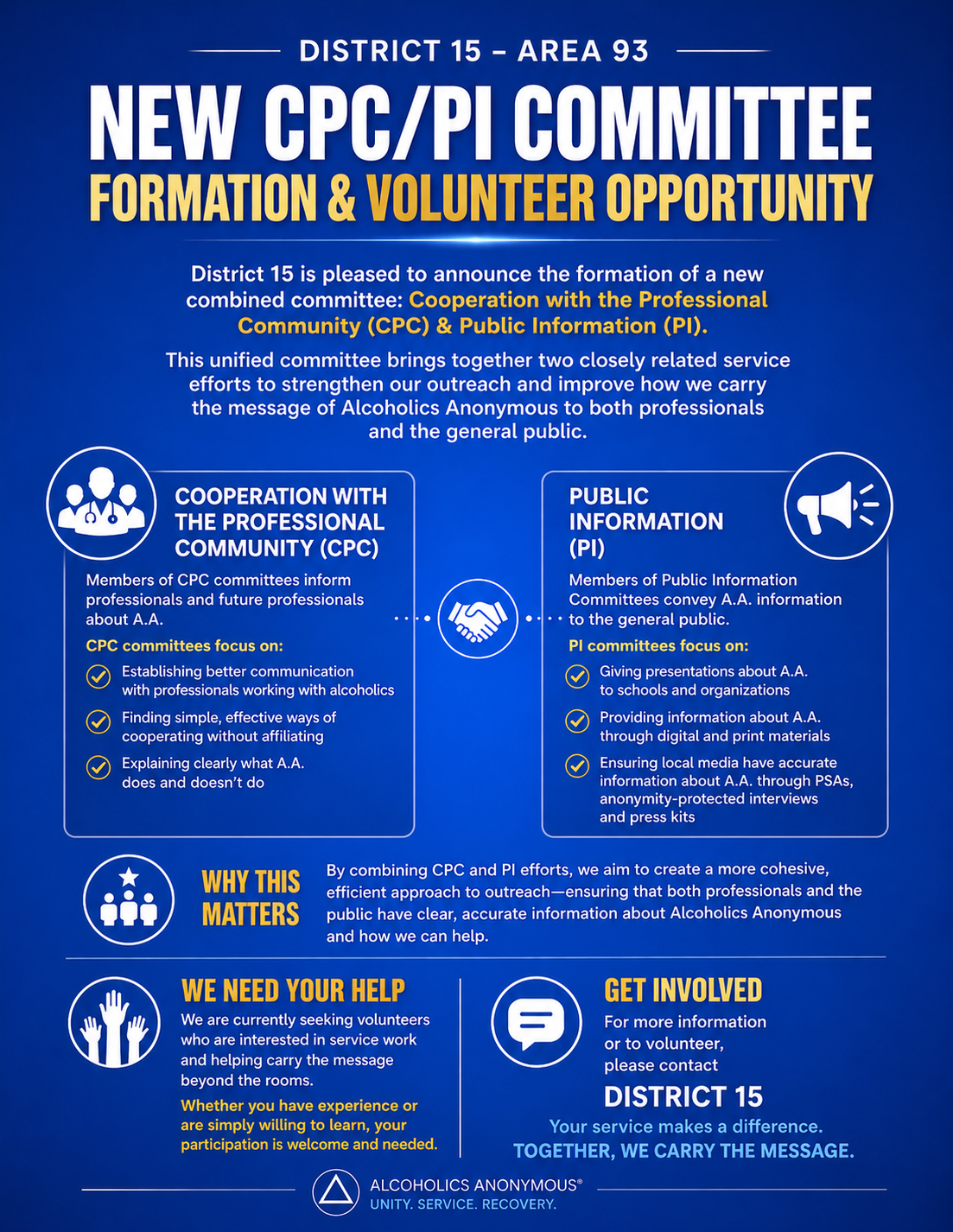 DISTRICT 15 – AREA 93

NEW CPC/PI COMMITTEE
FORMATION & VOLUNTEER OPPORTUNITY

District 15 is pleased to announce the formation of a new combined committee: Cooperation with the Professional Community (CPC) & Public Information (PI).

This unified committee brings together two closely related service efforts to strengthen our outreach and improve how we carry the message of Alcoholics Anonymous to both professionals and the general public.

COOPERATION WITH THE PROFESSIONAL COMMUNITY (CPC)

Members of CPC committees inform professionals and future professionals about A.A.

CPC committees focus on:
Establishing better communication with professionals working with alcoholics
Finding simple, effective ways of cooperating without affiliating
Explaining clearly what A.A. does and doesn't do

PUBLIC INFORMATION (PI)

Members of Public Information Committees convey A.A. information to the general public.

PI committees focus on:
Giving presentations about A.A. to schools and organizations
Providing information about A.A. through digital and print materials
Ensuring local media have accurate information about A.A. through PSAs, anonymity-protected interviews and press kits

WHY THIS MATTERS

By combining CPC and PI efforts, we aim to create a more cohesive, efficient approach to outreach—ensuring that both professionals and the public have clear, accurate information about Alcoholics Anonymous and how we can help.

WE NEED YOUR HELP

We are currently seeking volunteers who are interested in service work and helping carry the message beyond the rooms.

Whether you have experience or are simply willing to learn, your participation is welcome and needed.

GET INVOLVED

For more information or to volunteer, please contact
DISTRICT 15

Your service makes a difference.
TOGETHER, WE CARRY THE MESSAGE.

ALCOHOLICS ANONYMOUS®
UNITY. SERVICE. RECOVERY.